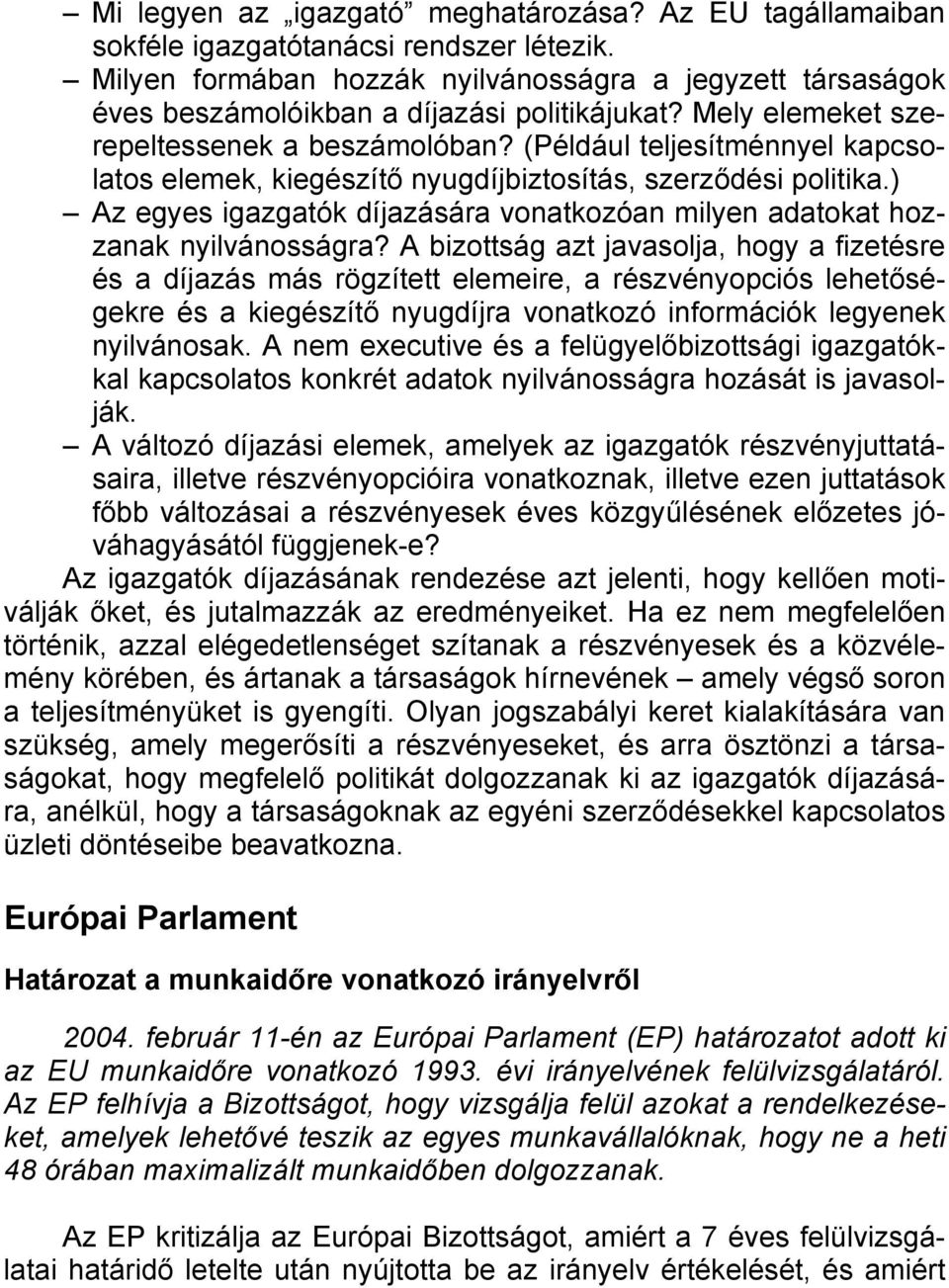 – Mi legyen az „igazgató” meghatározása? Az EU tagállamaiban sokféle igazgatótanácsi rendszer létezik.
– Milyen formában hozzák nyilvánosságra a jegyzett társaságok éves beszámolóikban a díjazási politikájukat? Mely elemeket szerepeltessenek a beszámolóban? (Például teljesítménnyel kapcsolatos elemek, kiegészítő nyugdíjbiztosítás, szerződési politika.)
– Az egyes igazgatók díjazására vonatkozóan milyen adatokat hozzanak nyilvánosságra? A bizottság azt javasolja, hogy a fizetésre és a díjazás más rögzített elemeire, a részvényopciós lehetőségekre és a kiegészítő nyugdíjra vonatkozó információk legyenek nyilvánosak. A nem executive és a felügyelőbizottsági igazgatókkal kapcsolatos konkrét adatok nyilvánosságra hozását is javasolják.
– A változó díjazási elemek, amelyek az igazgatók részvényjuttatásaira, illetve részvényopcióira vonatkoznak, illetve ezen juttatások főbb változásai a részvényesek éves közgyűlésének előzetes jóváhagyásától függjenek-e?

Az igazgatók díjazásának rendezése azt jelenti, hogy kellően motiválják őket, és jutalmazzák az eredményeiket. Ha ez nem megfelelően történik, azzal elégedetlenséget szítanak a részvényesek és a közvélemény körében, és ártanak a társaságok hírnevének – amely végső soron a teljesítményüket is gyengíti. Olyan jogszabályi keret kialakítására van szükség, amely megerősíti a részvényeseket, és arra ösztönzi a társaságokat, hogy megfelelő politikát dolgozzanak ki az igazgatók díjazására, anélkül, hogy a társaságoknak az egyéni szerződésekkel kapcsolatos üzleti döntéseibe beavatkozna.

Európai Parlament

Határozat a munkaidőre vonatkozó irányelvről

2004. február 11-én az Európai Parlament (EP) határozatot adott ki az EU munkaidőre vonatkozó 1993. évi irányelvének felülvizsgálatáról. Az EP felhívja a Bizottságot, hogy vizsgálja felül azokat a rendelkezéseket, amelyek lehetővé teszik az egyes munkavállalóknak, hogy ne a heti 48 órában maximalizált munkaidőben dolgozzanak.

Az EP kritizálja az Európai Bizottságot, amiért a 7 éves felülvizsgálatai határidő letelte után nyújtotta be az irányelv értékelését, és amiért